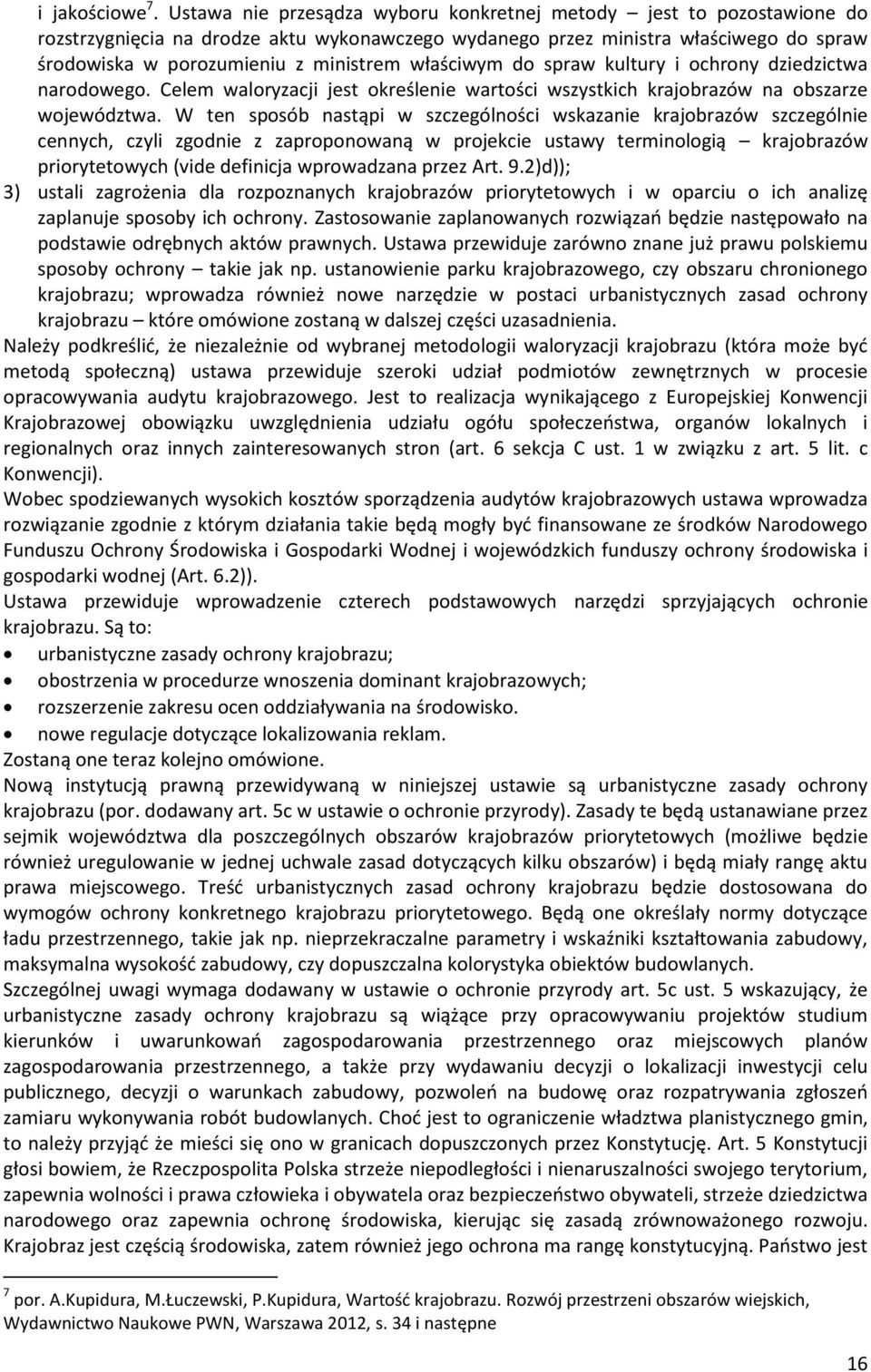 i jakościowe$^7$. Ustawa nie przesądza wyboru konkretnej metody – jest to pozostawione do rozstrzygnięcia na drodze aktu wykonawczego wydanego przez ministra właściwego do spraw środowiska w porozumieniu z ministrem właściwym do spraw kultury i ochrony dziedzictwa narodowego. Celem waloryzacji jest określenie wartości wszystkich krajobrazów na obszarze województwa. W ten sposób nastąpi w szczególności wskazanie krajobrazów szczególnie cennych, czyli zgodnie z zaproponowaną w projekcie ustawy terminologią – krajobrazów priorytetowych (vide definicja wprowadzana przez Art. 9.2)d));

3) ustali zagrożenia dla rozpoznanych krajobrazów priorytetowych i w oparciu o ich analizę zaplanuje sposoby ich ochrony. Zastosowanie zaplanowanych rozwiązań będzie następowało na podstawie odrębnych aktów prawnych. Ustawa przewiduje zarówno znane już prawu polskiemu sposoby ochrony – takie jak np. ustanowienie parku krajobrazowego, czy obszaru chronionego krajobrazu; wprowadza również nowe narzędzie w postaci urbanistycznych zasad ochrony krajobrazu – które omówione zostaną w dalszej części uzasadnienia.

Należy podkreślić, że niezależnie od wybranej metodologii waloryzacji krajobrazu (która może być metodą społeczną) ustawa przewiduje szeroki udział podmiotów zewnętrznych w procesie opracowywania audytu krajobrazowego. Jest to realizacja wynikającego z Europejskiej Konwencji Krajobrazowej obowiązku uwzględnienia udziału ogółu społeczeństwa, organów lokalnych i regionalnych oraz innych zainteresowanych stron (art. 6 sekcja C ust. 1 w związku z art. 5 lit. c Konwencji).

Wobec spodziewanych wysokich kosztów sporządzenia audytów krajobrazowych ustawa wprowadza rozwiązanie zgodnie z którym działania takie będą mogły być finansowane ze środków Narodowego Funduszu Ochrony Środowiska i Gospodarki Wodnej i wojewódzkich funduszy ochrony środowiska i gospodarki wodnej (Art. 6.2)).

Ustawa przewiduje wprowadzenie czterech podstawowych narzędzi sprzyjających ochronie krajobrazu. Są to:

• urbanistyczne zasady ochrony krajobrazu;
• obostrzenia w procedurze wnoszenia dominant krajobrazowych;
• rozszerzenie zakresu ocen oddziaływania na środowisko.
• nowe regulacje dotyczące lokalizowania reklam.

Zostaną one teraz kolejno omówione.

Nową instytucją prawną przewidywaną w niniejszej ustawie są urbanistyczne zasady ochrony krajobrazu (por. dodawany art. 5c w ustawie o ochronie przyrody). Zasady te będą ustanawiane przez sejmik województwa dla poszczególnych obszarów krajobrazów priorytetowych (możliwe będzie również uregulowanie w jednej uchwale zasad dotyczących kilku obszarów) i będą miały rangę aktu prawa miejscowego. Treść urbanistycznych zasad ochrony krajobrazu będzie dostosowana do wymogów ochrony konkretnego krajobrazu priorytetowego. Będą one określały normy dotyczące ładu przestrzennego, takie jak np. nieprzekraczalne parametry i wskaźniki kształtowania zabudowy, maksymalna wysokość zabudowy, czy dopuszczalna kolorystyka obiektów budowlanych.

Szczególnej uwagi wymaga dodawany w ustawie o ochronie przyrody art. 5c ust. 5 wskazujący, że urbanistyczne zasady ochrony krajobrazu są wiążące przy opracowywaniu projektów studium kierunków i uwarunkowań zagospodarowania przestrzennego oraz miejscowych planów zagospodarowania przestrzennego, a także przy wydawaniu decyzji o lokalizacji inwestycji celu publicznego, decyzji o warunkach zabudowy, pozwoleń na budowę oraz rozpatrywania zgłoszeń zamiaru wykonywania robót budowlanych. Choć jest to ograniczenie władztwa planistycznego gmin, to należy przyjąć że mieści się ono w granicach dopuszczonych przez Konstytucję. Art. 5 Konstytucji głosi bowiem, że Rzeczpospolita Polska strzeże niepodległości i nienaruszalności swojego terytorium, zapewnia wolności i prawa człowieka i obywatela oraz bezpieczeństwo obywateli, strzeże dziedzictwa narodowego oraz zapewnia ochronę środowiska, kierując się zasadą zrównoważonego rozwoju. Krajobraz jest częścią środowiska, zatem również jego ochrona ma rangę konstytucyjną. Państwo jest

$^7$ por. A.Kupidura, M.Łuczewski, P.Kupidura, Wartość krajobrazu. Rozwój przestrzeni obszarów wiejskich, Wydawnictwo Naukowe PWN, Warszawa 2012, s. 34 i następne

16